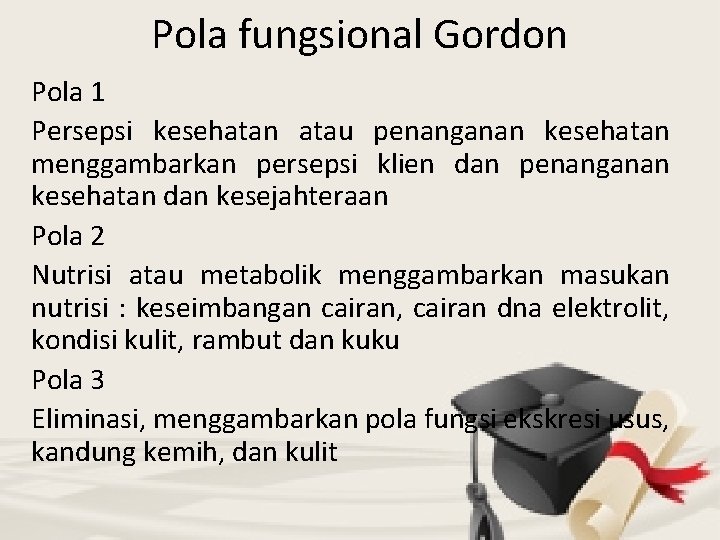 Pola fungsional Gordon

Pola 1

Persepsi kesehatan atau penanganan kesehatan menggambarkan persepsi klien dan penanganan kesehatan dan kesejahteraan

Pola 2

Nutrisi atau metabolik menggambarkan masukan nutrisi : keseimbangan cairan, cairan dna elektrolit, kondisi kulit, rambut dan kuku

Pola 3

Eliminasi, menggambarkan pola fungsi ekskresi usus, kandung kemih, dan kulit